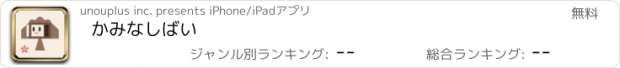 unouplus inc. presents iPhone/iPadアプリ

無料

かみなしばい

ジャンル別ランキング: --

総合ランキング: --